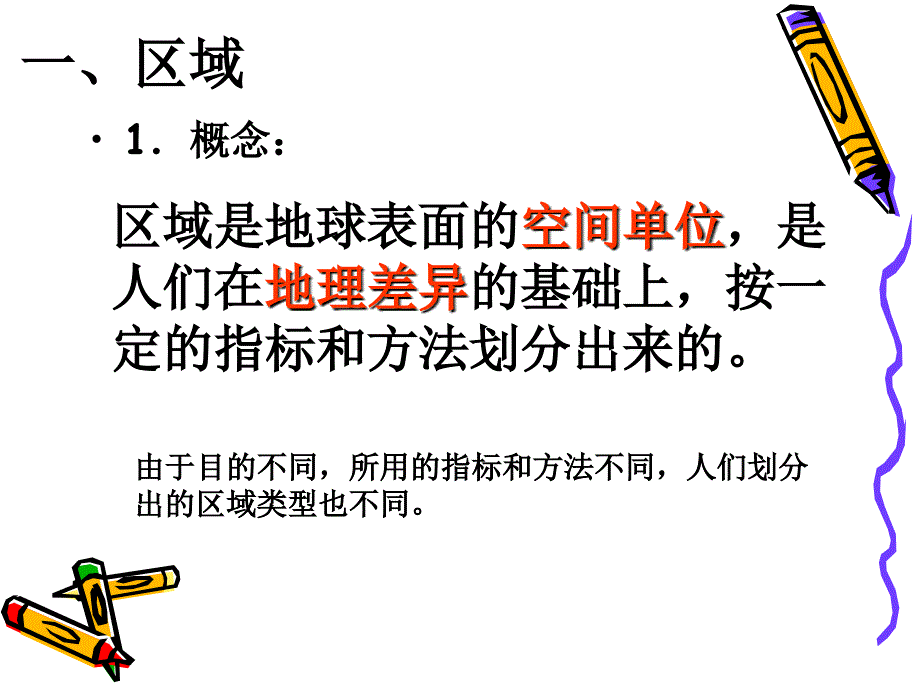 一、区域

· 1．概念：

区域是地球表面的空间单位，是人们在地理差异的基础上，按一定的指标和方法划分出来的。

由于目的不同，所用的指标和方法不同，人们划分出的区域类型也不同。